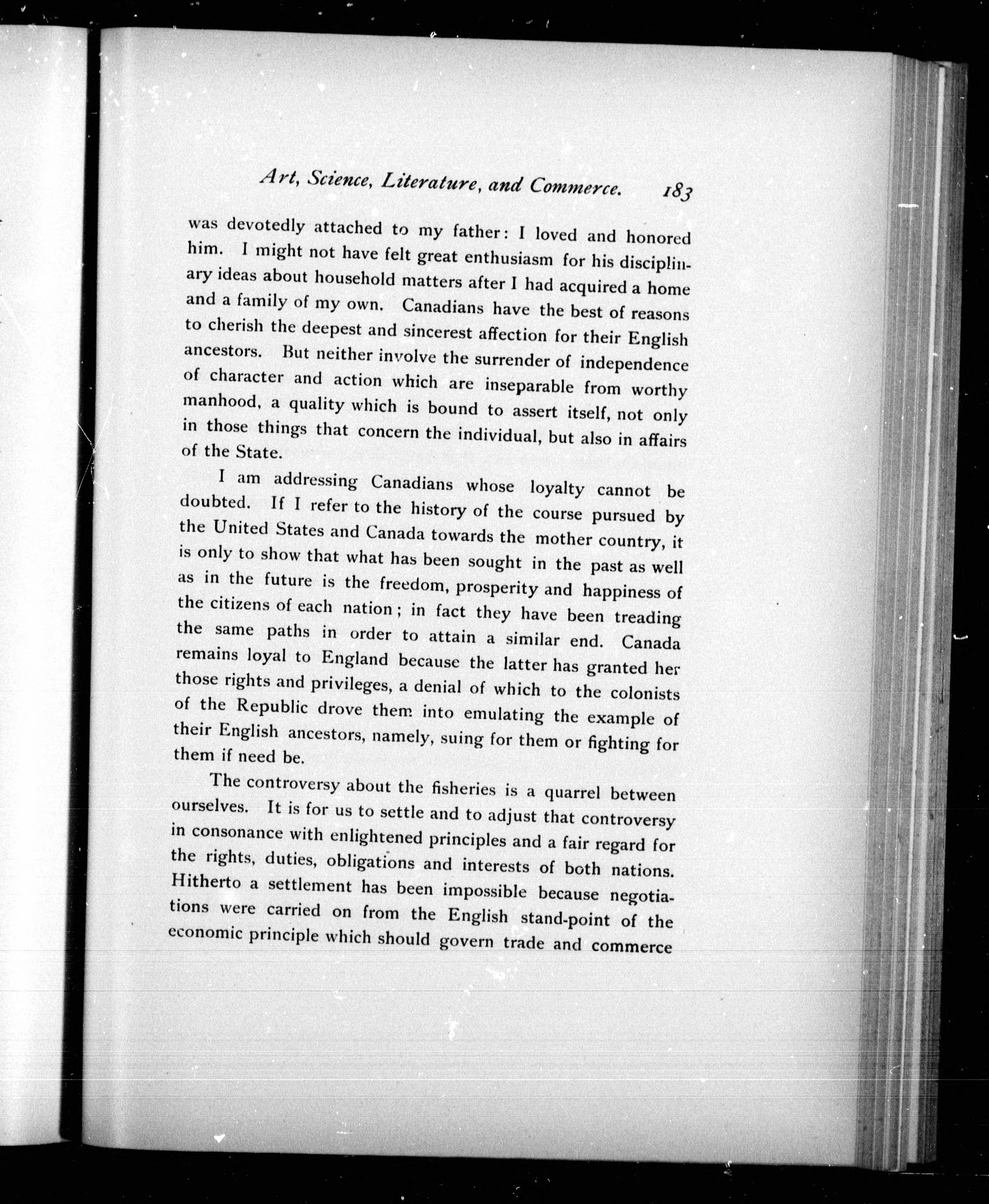 Art, Science, Literature, and Commerce. 183

was devotedly attached to my father: I loved and honored him. I might not have felt great enthusiasm for his disciplinary ideas about household matters after I had acquired a home and a family of my own. Canadians have the best of reasons to cherish the deepest and sincerest affection for their English ancestors. But neither involve the surrender of independence of character and action which are inseparable from worthy manhood, a quality which is bound to assert itself, not only in those things that concern the individual, but also in affairs of the State.

I am addressing Canadians whose loyalty cannot be doubted. If I refer to the history of the course pursued by the United States and Canada towards the mother country, it is only to show that what has been sought in the past as well as in the future is the freedom, prosperity and happiness of the citizens of each nation; in fact they have been treading the same paths in order to attain a similar end. Canada remains loyal to England because the latter has granted her those rights and privileges, a denial of which to the colonists of the Republic drove them into emulating the example of their English ancestors, namely, suing for them or fighting for them if need be.

The controversy about the fisheries is a quarrel between ourselves. It is for us to settle and to adjust that controversy in consonance with enlightened principles and a fair regard for the rights, duties, obligations and interests of both nations. Hitherto a settlement has been impossible because negotiations were carried on from the English stand-point of the economic principle which should govern trade and commerce